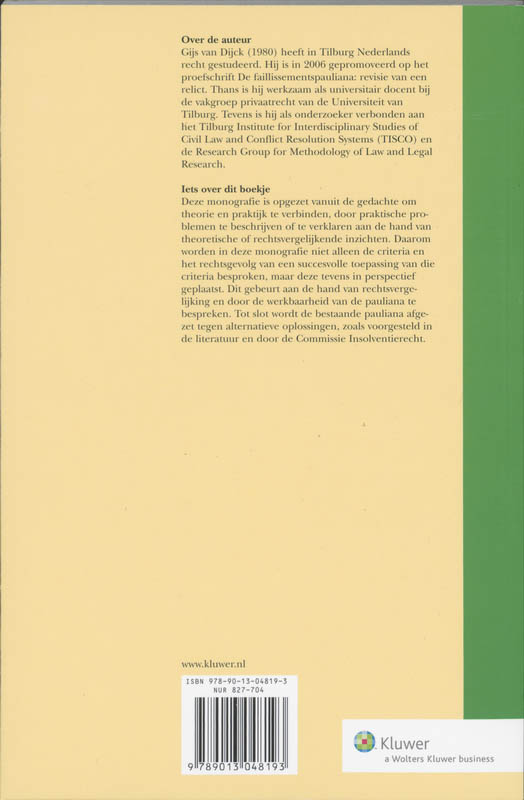 **Over de auteur**
Gijs van Dijck (1980) heeft in Tilburg Nederlands recht gestudeerd. Hij is in 2006 gepromoveerd op het proefschrift De faillissementspauliana: revisie van een relict. Thans is hij werkzaam als universitair docent bij de vakgroep privaatrecht van de Universiteit van Tilburg. Tevens is hij als onderzoeker verbonden aan het Tilburg Institute for Interdisciplinary Studies of Civil Law and Conflict Resolution Systems (TISCO) en de Research Group for Methodology of Law and Legal Research.

**Iets over dit boekje**
Deze monografie is opgezet vanuit de gedachte om theorie en praktijk te verbinden, door praktische problemen te beschrijven of te verklaren aan de hand van theoretische of rechtsvergelijkende inzichten. Daarom worden in deze monografie niet alleen de criteria en het rechtsgevolg van een succesvolle toepassing van die criteria besproken, maar deze tevens in perspectief geplaatst. Dit gebeurt aan de hand van rechtsvergelijking en door de werkbaarheid van de pauliana te bespreken. Tot slot wordt de bestaande pauliana afgezet tegen alternatieve oplossingen, zoals voorgesteld in de literatuur en door de Commissie Insolventierecht.

www.kluwer.nl

ISBN 978-90-13-04819-3
NUR 827-704

9 789013 048193

Kluwer
a Wolters Kluwer business